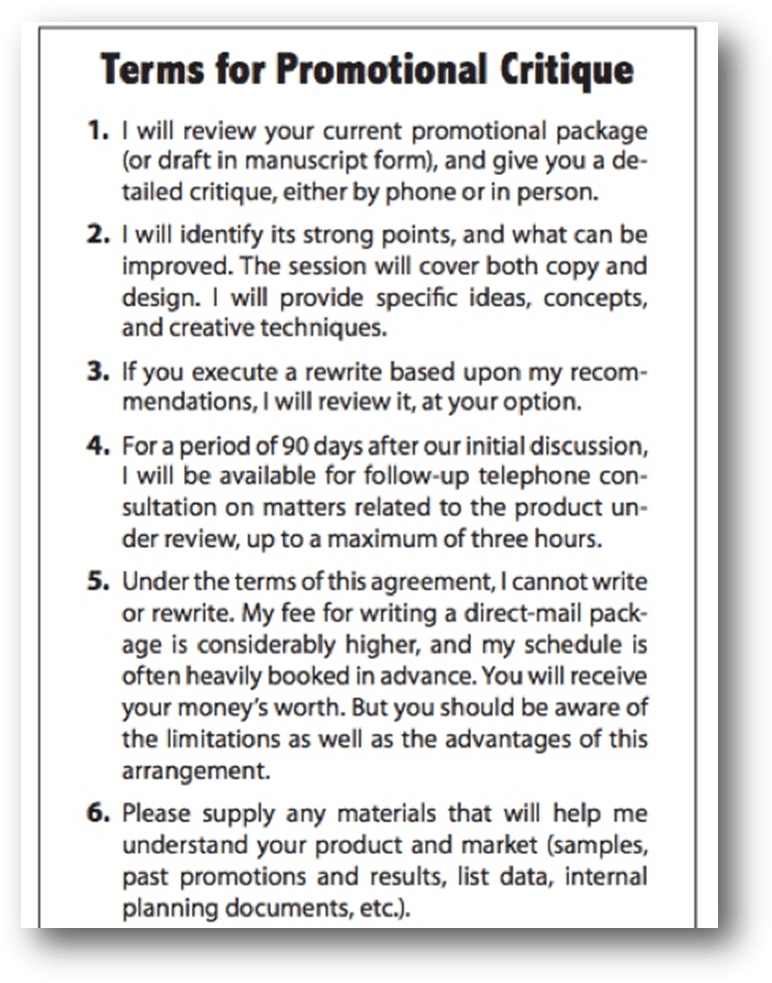 Terms for Promotional Critique

1. I will review your current promotional package (or draft in manuscript form), and give you a detailed critique, either by phone or in person.

2. I will identify its strong points, and what can be improved. The session will cover both copy and design. I will provide specific ideas, concepts, and creative techniques.

3. If you execute a rewrite based upon my recommendations, I will review it, at your option.

4. For a period of 90 days after our initial discussion, I will be available for follow-up telephone consultation on matters related to the product under review, up to a maximum of three hours.

5. Under the terms of this agreement, I cannot write or rewrite. My fee for writing a direct-mail package is considerably higher, and my schedule is often heavily booked in advance. You will receive your money's worth. But you should be aware of the limitations as well as the advantages of this arrangement.

6. Please supply any materials that will help me understand your product and market (samples, past promotions and results, list data, internal planning documents, etc.).